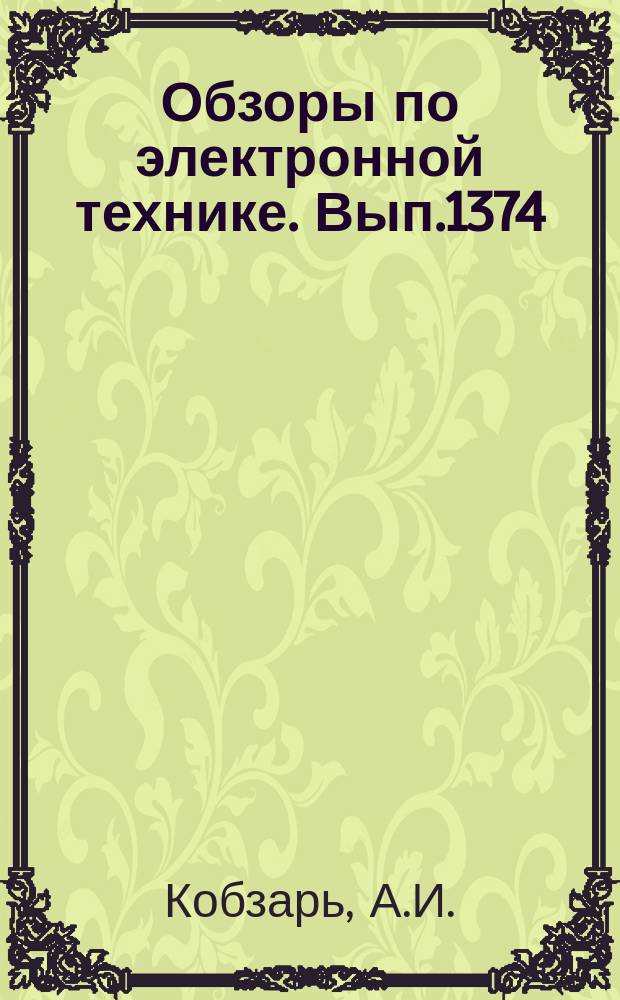 Обзоры по электронной технике. Вып.1374

Кобзарь, А.И.